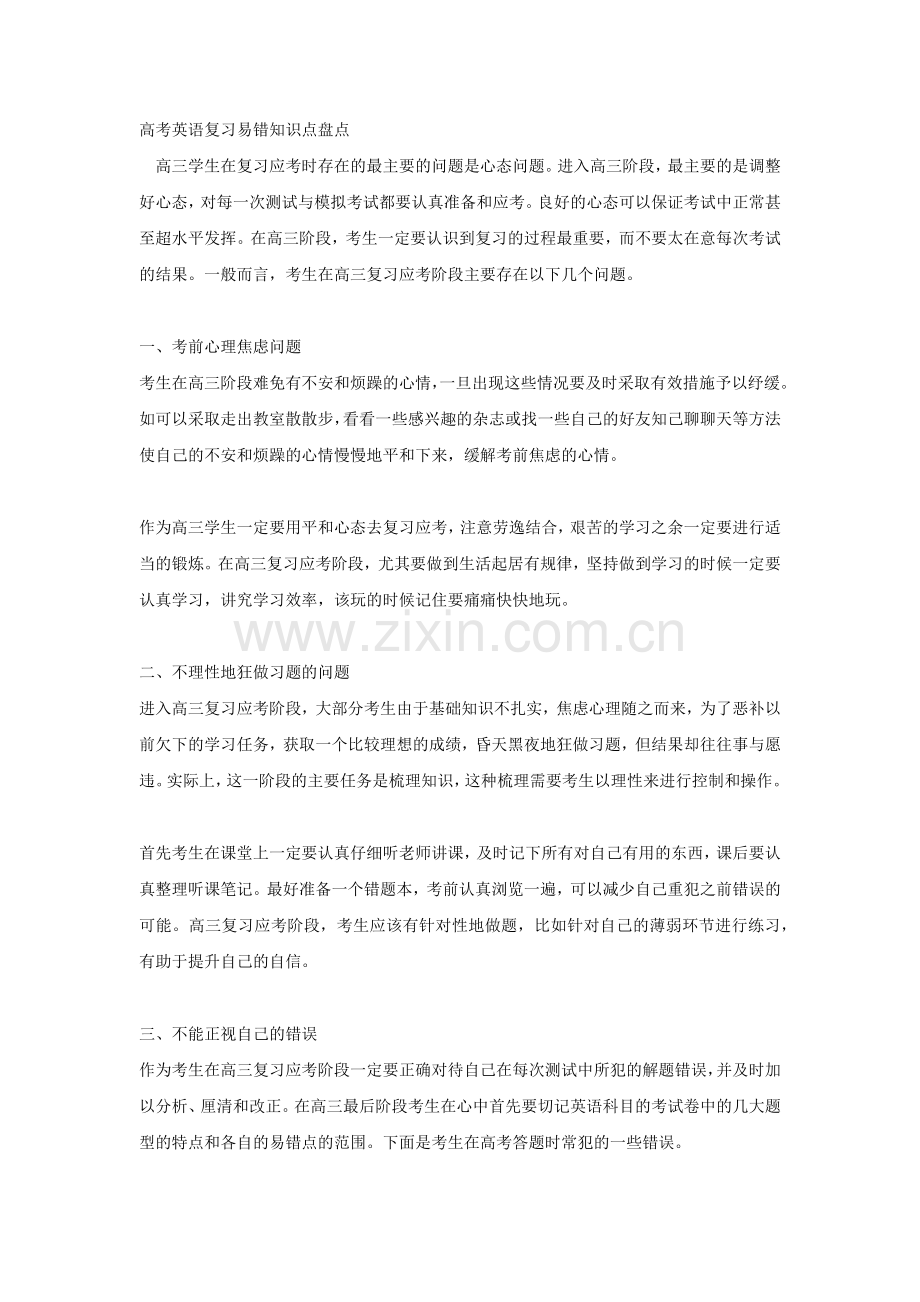 高考英语复习易错知识点盘点

高三学生在复习应考时存在的最主要的问题是心态问题。进入高三阶段，最主要的是调整好心态，对每一次测试与模拟考试都要认真准备和应考。良好的心态可以保证考试中正常甚至超水平发挥。在高三阶段，考生一定要认识到复习的过程最重要，而不要太在意每次考试的结果。一般而言，考生在高三复习应考阶段主要存在以下几个问题。

一、考前心理焦虑问题

考生在高三阶段难免有不安和烦躁的心情，一旦出现这些情况要及时采取有效措施予以纾缓。如可以采取走出教室散散步，看看一些感兴趣的杂志或找一些自己的好友知己聊聊天等方法使自己的不安和烦躁的心情慢慢地平和下来，缓解考前焦虑的心情。

作为高三学生一定要用平和心态去复习应考，注意劳逸结合，艰苦的学习之余一定要进行适当的锻炼。在高三复习应考阶段，尤其要做到生活起居有规律，坚持做到学习的时候一定要认真学习，讲究学习效率，该玩的时候记住要痛痛快快地玩。

www.zixin.com.cn

二、不理性地狂做习题的问题

进入高三复习应考阶段，大部分考生由于基础知识不扎实，焦虑心理随之而来，为了恶补以前欠下的学习任务，获取一个比较理想的成绩，昏天黑夜地狂做习题，但结果却往往事与愿违。实际上，这一阶段的主要任务是梳理知识，这种梳理需要考生以理性来进行控制和操作。

首先考生在课堂上一定要认真仔细听老师讲课，及时记下所有对自己有用的东西，课后要认真整理听课笔记。最好准备一个错题本，考前认真浏览一遍，可以减少自己重犯之前错误的可能。高三复习应考阶段，考生应该有针对性地做题，比如针对自己的薄弱环节进行练习，有助于提升自己的自信。

三、不能正视自己的错误

作为考生在高三复习应考阶段一定要正确对待自己在每次测试中所犯的解题错误，并及时加以分析、厘清和改正。在高三最后阶段考生在心中首先要切记英语科目的考试卷中的几大题型的特点和各自的易错点的范围。下面是考生在高考答题时常犯的一些错误。